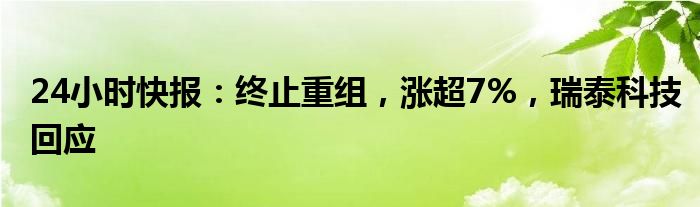 24小时快报：终止重组，涨超7%，瑞泰科技回应